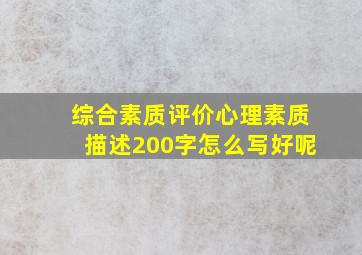 综合素质评价心理素质描述200字怎么写好呢